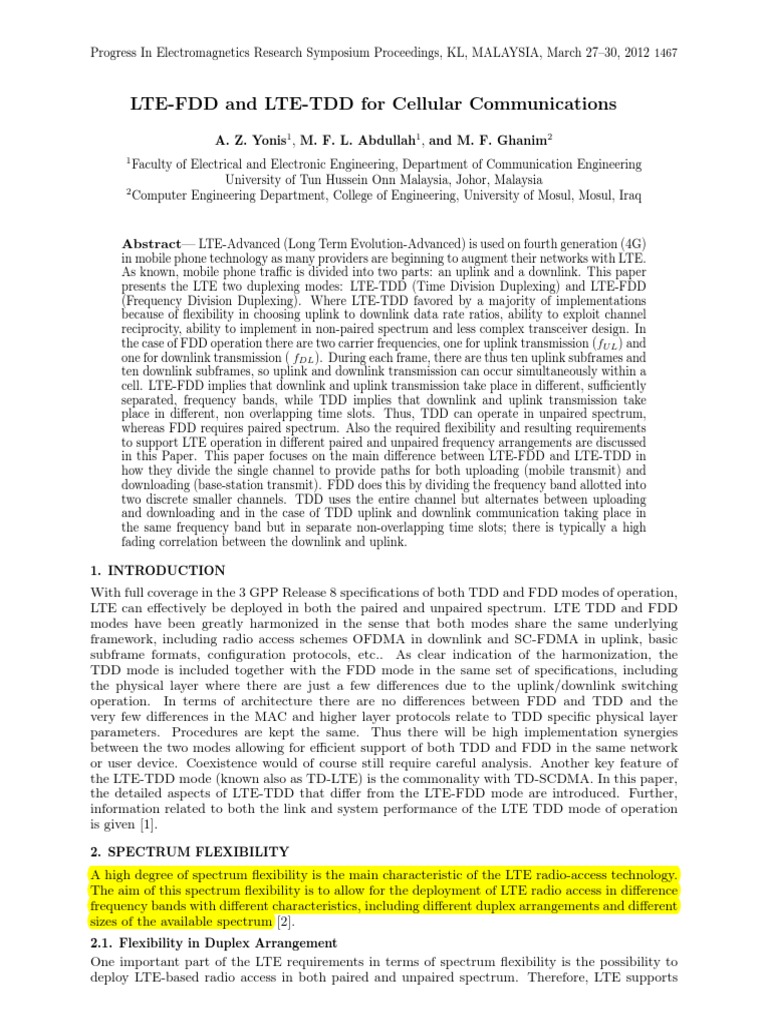 Progress In Electromagnetics Research Symposium Proceedings, KL, MALAYSIA, March 27–30, 2012 1467

LTE-FDD and LTE-TDD for Cellular Communications

A. Z. Yonis$^1$, M. F. L. Abdullah$^1$, and M. F. Ghanim$^2$

$^1$Faculty of Electrical and Electronic Engineering, Department of Communication Engineering University of Tun Hussein Onn Malaysia, Johor, Malaysia
$^2$Computer Engineering Department, College of Engineering, University of Mosul, Mosul, Iraq

Abstract— LTE-Advanced (Long Term Evolution-Advanced) is used on fourth generation (4G) in mobile phone technology as many providers are beginning to augment their networks with LTE. As known, mobile phone traffic is divided into two parts: an uplink and a downlink. This paper presents the LTE two duplexing modes: LTE-TDD (Time Division Duplexing) and LTE-FDD (Frequency Division Duplexing). Where LTE-TDD favored by a majority of implementations because of flexibility in choosing uplink to downlink data rate ratios, ability to exploit channel reciprocity, ability to implement in non-paired spectrum and less complex transceiver design. In the case of FDD operation there are two carrier frequencies, one for uplink transmission ($f_{UL}$) and one for downlink transmission ( $f_{DL}$). During each frame, there are thus ten uplink subframes and ten downlink subframes, so uplink and downlink transmission can occur simultaneously within a cell. LTE-FDD implies that downlink and uplink transmission take place in different, sufficiently separated, frequency bands, while TDD implies that downlink and uplink transmission take place in different, non overlapping time slots. Thus, TDD can operate in unpaired spectrum, whereas FDD requires paired spectrum. Also the required flexibility and resulting requirements to support LTE operation in different paired and unpaired frequency arrangements are discussed in this Paper. This paper focuses on the main difference between LTE-FDD and LTE-TDD in how they divide the single channel to provide paths for both uploading (mobile transmit) and downloading (base-station transmit). FDD does this by dividing the frequency band allotted into two discrete smaller channels. TDD uses the entire channel but alternates between uploading and downloading and in the case of TDD uplink and downlink communication taking place in the same frequency band but in separate non-overlapping time slots; there is typically a high fading correlation between the downlink and uplink.

1. INTRODUCTION

With full coverage in the 3 GPP Release 8 specifications of both TDD and FDD modes of operation, LTE can effectively be deployed in both the paired and unpaired spectrum. LTE TDD and FDD modes have been greatly harmonized in the sense that both modes share the same underlying framework, including radio access schemes OFDMA in downlink and SC-FDMA in uplink, basic subframe formats, configuration protocols, etc.. As clear indication of the harmonization, the TDD mode is included together with the FDD mode in the same set of specifications, including the physical layer where there are just a few differences due to the uplink/downlink switching operation. In terms of architecture there are no differences between FDD and TDD and the very few differences in the MAC and higher layer protocols relate to TDD specific physical layer parameters. Procedures are kept the same. Thus there will be high implementation synergies between the two modes allowing for efficient support of both TDD and FDD in the same network or user device. Coexistence would of course still require careful analysis. Another key feature of the LTE-TDD mode (known also as TD-LTE) is the commonality with TD-SCDMA. In this paper, the detailed aspects of LTE-TDD that differ from the LTE-FDD mode are introduced. Further, information related to both the link and system performance of the LTE TDD mode of operation is given [1].

2. SPECTRUM FLEXIBILITY

A high degree of spectrum flexibility is the main characteristic of the LTE radio-access technology. The aim of this spectrum flexibility is to allow for the deployment of LTE radio access in difference frequency bands with different characteristics, including different duplex arrangements and different sizes of the available spectrum [2].

2.1. Flexibility in Duplex Arrangement

One important part of the LTE requirements in terms of spectrum flexibility is the possibility to deploy LTE-based radio access in both paired and unpaired spectrum. Therefore, LTE supports